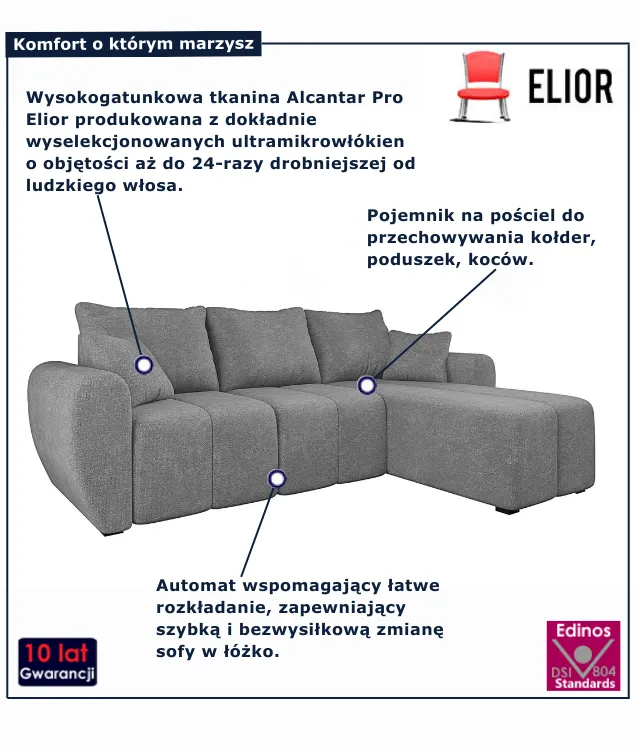 Komfort o którym marzysz

ELIOR

Wysokogatunkowa tkanina Alcantar Pro Elior produkowana z dokładnie wyselekcjonowanych ultramikrowłókien o objętości aż do 24-razy drobniejszej od ludzkiego włosa.

Pojemnik na pościel do przechowywania kołder, poduszek, koców.

Automat wspomagający łatwe rozkładanie, zapewniający szybką i bezwysiłkową zmianę sofy w łóżko.

10 lat
Gwarancji

Edinos
DSI 804
Standards